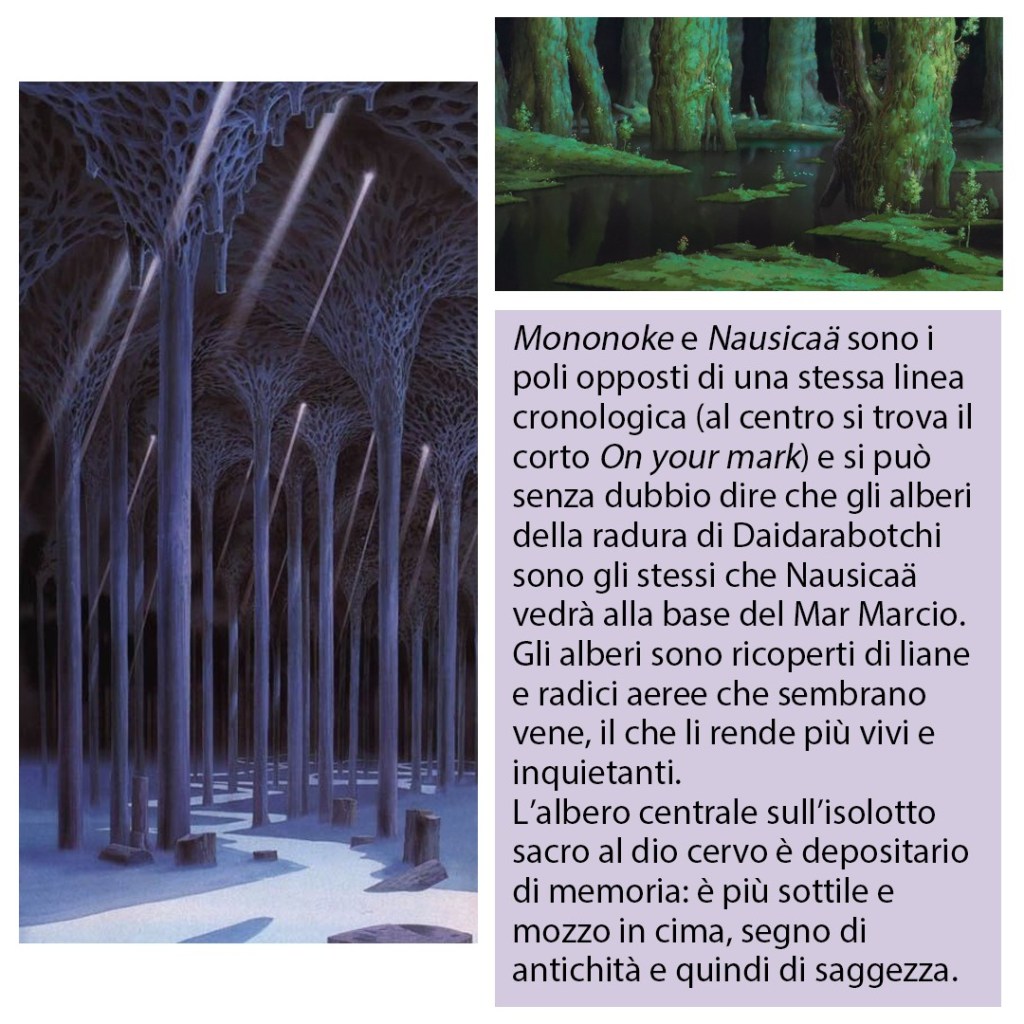 Mononoke e Nausicaä sono i poli opposti di una stessa linea cronologica (al centro si trova il corto On your mark) e si può senza dubbio dire che gli alberi della radura di Daidarabotchi sono gli stessi che Nausicaä vedrà alla base del Mar Marcio. Gli alberi sono ricoperti di liane e radici aeree che sembrano vene, il che li rende più vivi e inquietanti.
L'albero centrale sull'isolotto sacro al dio cervo è depositario di memoria: è più sottile e mozzo in cima, segno di antichità e quindi di saggezza.